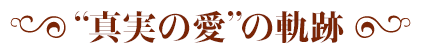 “真実の愛”の軌跡